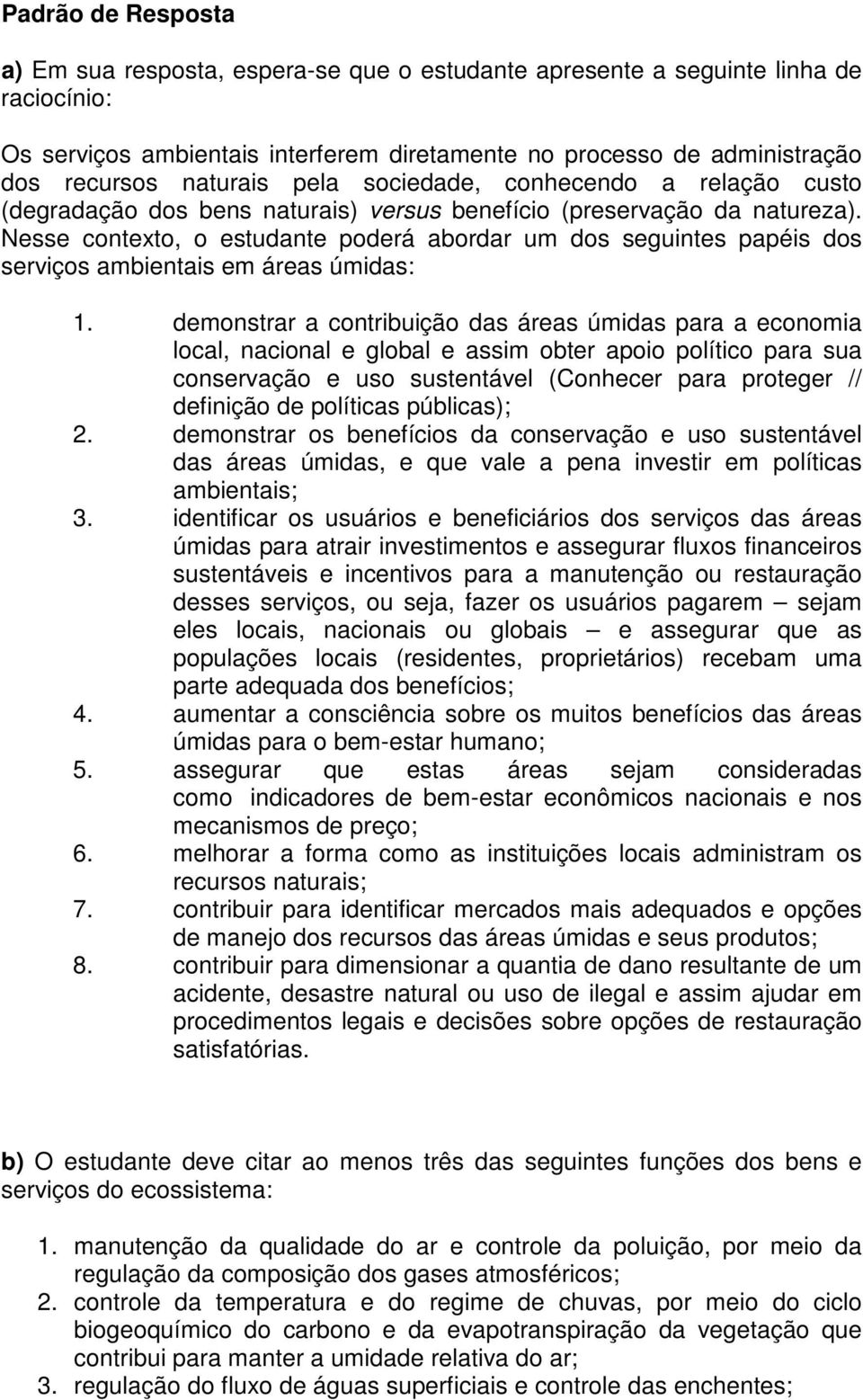 Padrão de Resposta

a) Em sua resposta, espera-se que o estudante apresente a seguinte linha de raciocínio:

Os serviços ambientais interferem diretamente no processo de administração dos recursos naturais pela sociedade, conhecendo a relação custo (degradação dos bens naturais) versus benefício (preservação da natureza). Nesse contexto, o estudante poderá abordar um dos seguintes papéis dos serviços ambientais em áreas úmidas:

1. demonstrar a contribuição das áreas úmidas para a economia local, nacional e global e assim obter apoio político para sua conservação e uso sustentável (Conhecer para proteger // definição de políticas públicas);
2. demonstrar os benefícios da conservação e uso sustentável das áreas úmidas, e que vale a pena investir em políticas ambientais;
3. identificar os usuários e beneficiários dos serviços das áreas úmidas para atrair investimentos e assegurar fluxos financeiros sustentáveis e incentivos para a manutenção ou restauração desses serviços, ou seja, fazer os usuários pagarem – sejam eles locais, nacionais ou globais – e assegurar que as populações locais (residentes, proprietários) recebam uma parte adequada dos benefícios;
4. aumentar a consciência sobre os muitos benefícios das áreas úmidas para o bem-estar humano;
5. assegurar que estas áreas sejam consideradas como indicadores de bem-estar econômicos nacionais e nos mecanismos de preço;
6. melhorar a forma como as instituições locais administram os recursos naturais;
7. contribuir para identificar mercados mais adequados e opções de manejo dos recursos das áreas úmidas e seus produtos;
8. contribuir para dimensionar a quantia de dano resultante de um acidente, desastre natural ou uso de ilegal e assim ajudar em procedimentos legais e decisões sobre opções de restauração satisfatórias.

b) O estudante deve citar ao menos três das seguintes funções dos bens e serviços do ecossistema:

1. manutenção da qualidade do ar e controle da poluição, por meio da regulação da composição dos gases atmosféricos;
2. controle da temperatura e do regime de chuvas, por meio do ciclo biogeoquímico do carbono e da evapotranspiração da vegetação que contribui para manter a umidade relativa do ar;
3. regulação do fluxo de águas superficiais e controle das enchentes;